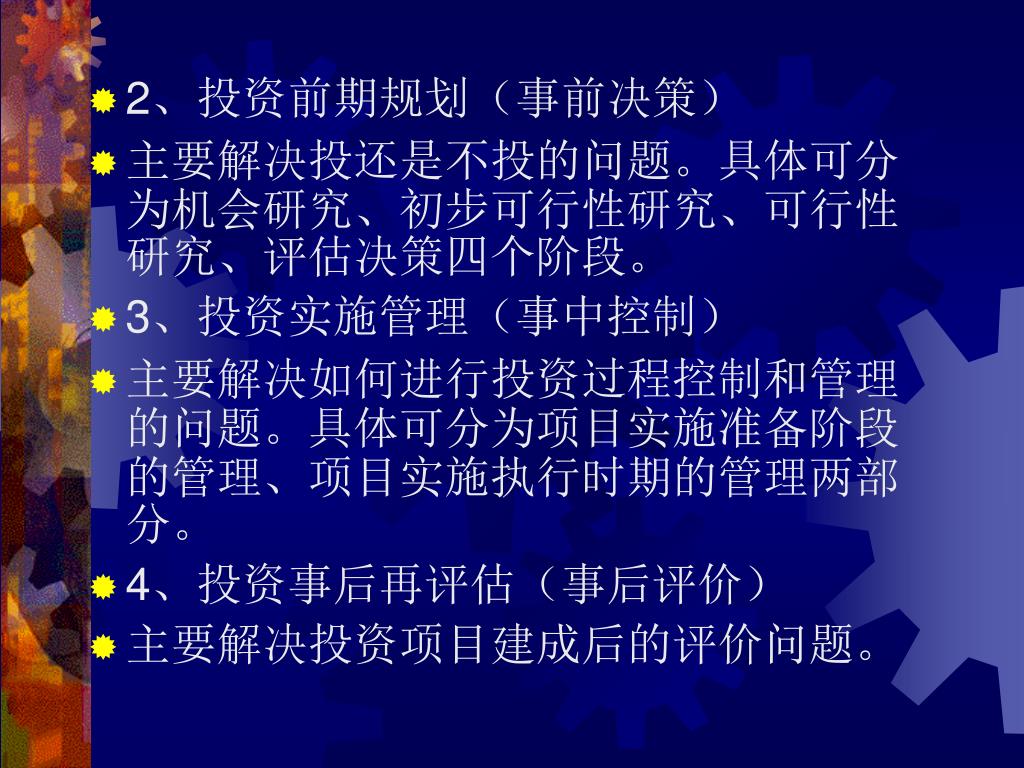 • 2、投资前期规划（事前决策）

• 主要解决投还是不投的问题。具体可分为机会研究、初步可行性研究、可行性研究、评估决策四个阶段。

• 3、投资实施管理（事中控制）

• 主要解决如何进行投资过程控制和管理的问题。具体可分为项目实施准备阶段的管理、项目实施执行时期的管理两部分。

• 4、投资事后再评估（事后评价）

• 主要解决投资项目建成后的评价问题。